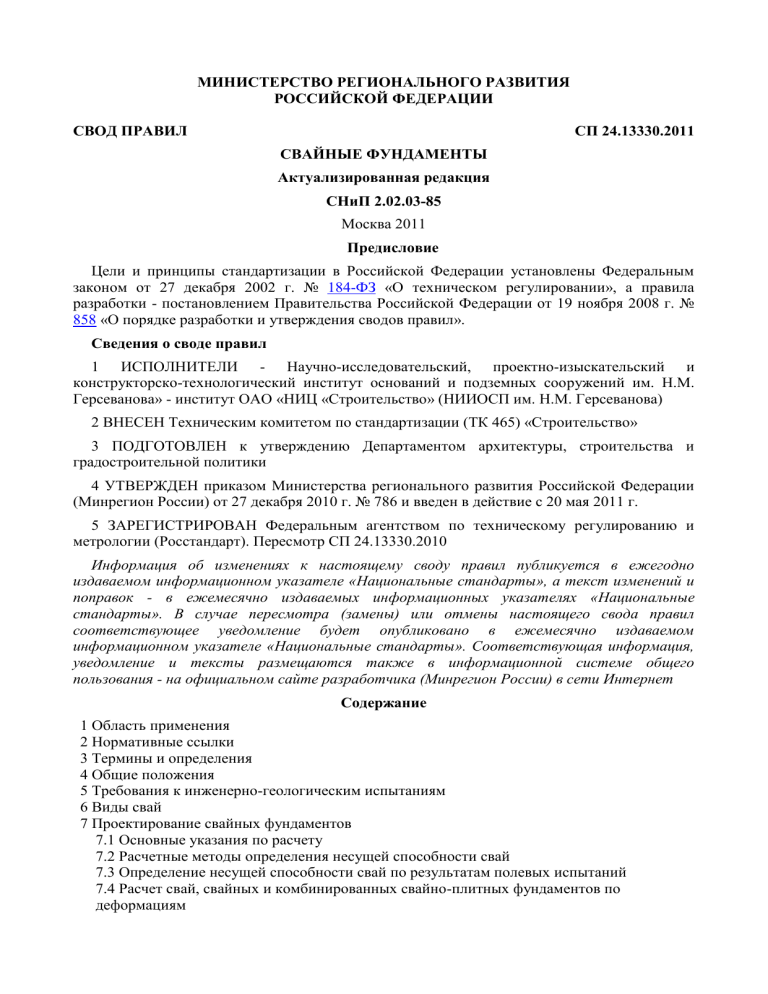 МИНИСТЕРСТВО РЕГИОНАЛЬНОГО РАЗВИТИЯ
РОССИЙСКОЙ ФЕДЕРАЦИИ

СВОД ПРАВИЛ

СП 24.13330.2011

СВАЙНЫЕ ФУНДАМЕНТЫ

Актуализированная редакция

СНиП 2.02.03-85

Москва 2011

Предисловие

Цели и принципы стандартизации в Российской Федерации установлены Федеральным законом от 27 декабря 2002 г. № 184-ФЗ «О техническом регулировании», а правила разработки - постановлением Правительства Российской Федерации от 19 ноября 2008 г. № 858 «О порядке разработки и утверждения сводов правил».

Сведения о своде правил

1 ИСПОЛНИТЕЛИ - Научно-исследовательский, проектно-изыскательский и конструкторско-технологический институт оснований и подземных сооружений им. Н.М. Герсеванова» - институт ОАО «НИЦ «Строительство» (НИИОСП им. Н.М. Герсеванова)

2 ВНЕСЕН Техническим комитетом по стандартизации (ТК 465) «Строительство»

3 ПОДГОТОВЛЕН к утверждению Департаментом архитектуры, строительства и градостроительной политики

4 УТВЕРЖДЕН приказом Министерства регионального развития Российской Федерации (Минрегион России) от 27 декабря 2010 г. № 786 и введен в действие с 20 мая 2011 г.

5 ЗАРЕГИСТРИРОВАН Федеральным агентством по техническому регулированию и метрологии (Росстандарт). Пересмотр СП 24.13330.2010

Информация об изменениях к настоящему своду правил публикуется в ежегодно издаваемом информационном указателе «Национальные стандарты», а текст изменений и поправок - в ежемесячно издаваемых информационных указателях «Национальные стандарты». В случае пересмотра (замены) или отмены настоящего свода правил соответствующее уведомление будет опубликовано в ежемесячно издаваемом информационном указателе «Национальные стандарты». Соответствующая информация, уведомление и тексты размещаются также в информационной системе общего пользования - на официальном сайте разработчика (Минрегион России) в сети Интернет

Содержание

1 Область применения
2 Нормативные ссылки
3 Термины и определения
4 Общие положения
5 Требования к инженерно-геологическим испытаниям
6 Виды свай
7 Проектирование свайных фундаментов
7.1 Основные указания по расчету
7.2 Расчетные методы определения несущей способности свай
7.3 Определение несущей способности свай по результатам полевых испытаний
7.4 Расчет свай, свайных и комбинированных свайно-плитных фундаментов по деформациям